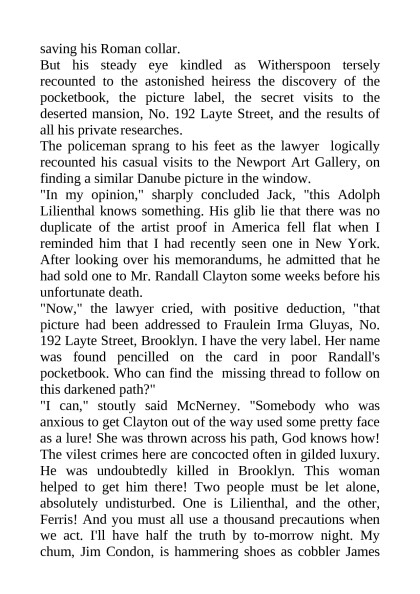 saving his Roman collar.
But his steady eye kindled as Witherspoon tersely recounted to the astonished heiress the discovery of the pocketbook, the picture label, the secret visits to the deserted mansion, No. 192 Layte Street, and the results of all his private researches.
The policeman sprang to his feet as the lawyer logically recounted his casual visits to the Newport Art Gallery, on finding a similar Danube picture in the window.
"In my opinion," sharply concluded Jack, "this Adolph Lilienthal knows something. His glib lie that there was no duplicate of the artist proof in America fell flat when I reminded him that I had recently seen one in New York. After looking over his memorandums, he admitted that he had sold one to Mr. Randall Clayton some weeks before his unfortunate death.
"Now," the lawyer cried, with positive deduction, "that picture had been addressed to Fraulein Irma Gluyas, No. 192 Layte Street, Brooklyn. I have the very label. Her name was found pencilled on the card in poor Randall's pocketbook. Who can find the missing thread to follow on this darkened path?"
"I can," stoutly said McNerney. "Somebody who was anxious to get Clayton out of the way used some pretty face as a lure! She was thrown across his path, God knows how! The vilest crimes here are concocted often in gilded luxury. He was undoubtedly killed in Brooklyn. This woman helped to get him there! Two people must be let alone, absolutely undisturbed. One is Lilienthal, and the other, Ferris! And you must all use a thousand precautions when we act. I'll have half the truth by to-morrow night. My chum, Jim Condon, is hammering shoes as cobbler James